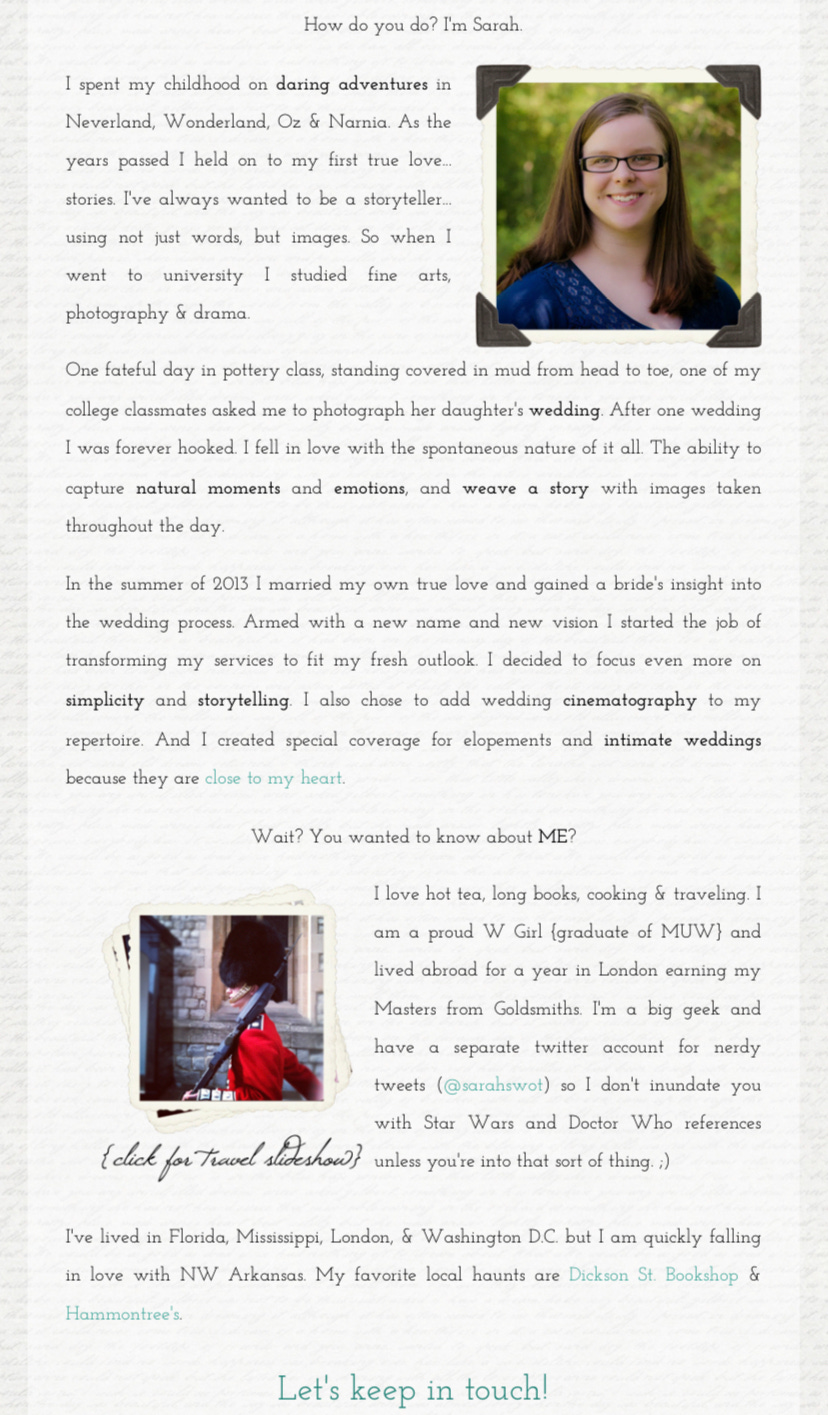 How do you do? I'm Sarah.

I spent my childhood on daring adventures in Neverland, Wonderland, Oz & Narnia. As the years passed I held on to my first true love... stories. I've always wanted to be a storyteller... using not just words, but images. So when I went to university I studied fine arts, photography & drama.

One fateful day in pottery class, standing covered in mud from head to toe, one of my college classmates asked me to photograph her daughter's wedding. After one wedding I was forever hooked. I fell in love with the spontaneous nature of it all. The ability to capture natural moments and emotions, and weave a story with images taken throughout the day.

In the summer of 2013 I married my own true love and gained a bride's insight into the wedding process. Armed with a new name and new vision I started the job of transforming my services to fit my fresh outlook. I decided to focus even more on simplicity and storytelling. I also chose to add wedding cinematography to my repertoire. And I created special coverage for elopements and intimate weddings because they are close to my heart.

Wait? You wanted to know about ME?

I love hot tea, long books, cooking & traveling. I am a proud W Girl {graduate of MUW} and lived abroad for a year in London earning my Masters from Goldsmiths. I'm a big geek and have a separate twitter account for nerdy tweets (@sarahswot) so I don't inundate you with Star Wars and Doctor Who references unless you're into that sort of thing. ;)

{click for travel slideshow}

I've lived in Florida, Mississippi, London, & Washington D.C. but I am quickly falling in love with NW Arkansas. My favorite local haunts are Dickson St. Bookshop & Hammontree's.

Let's keep in touch!